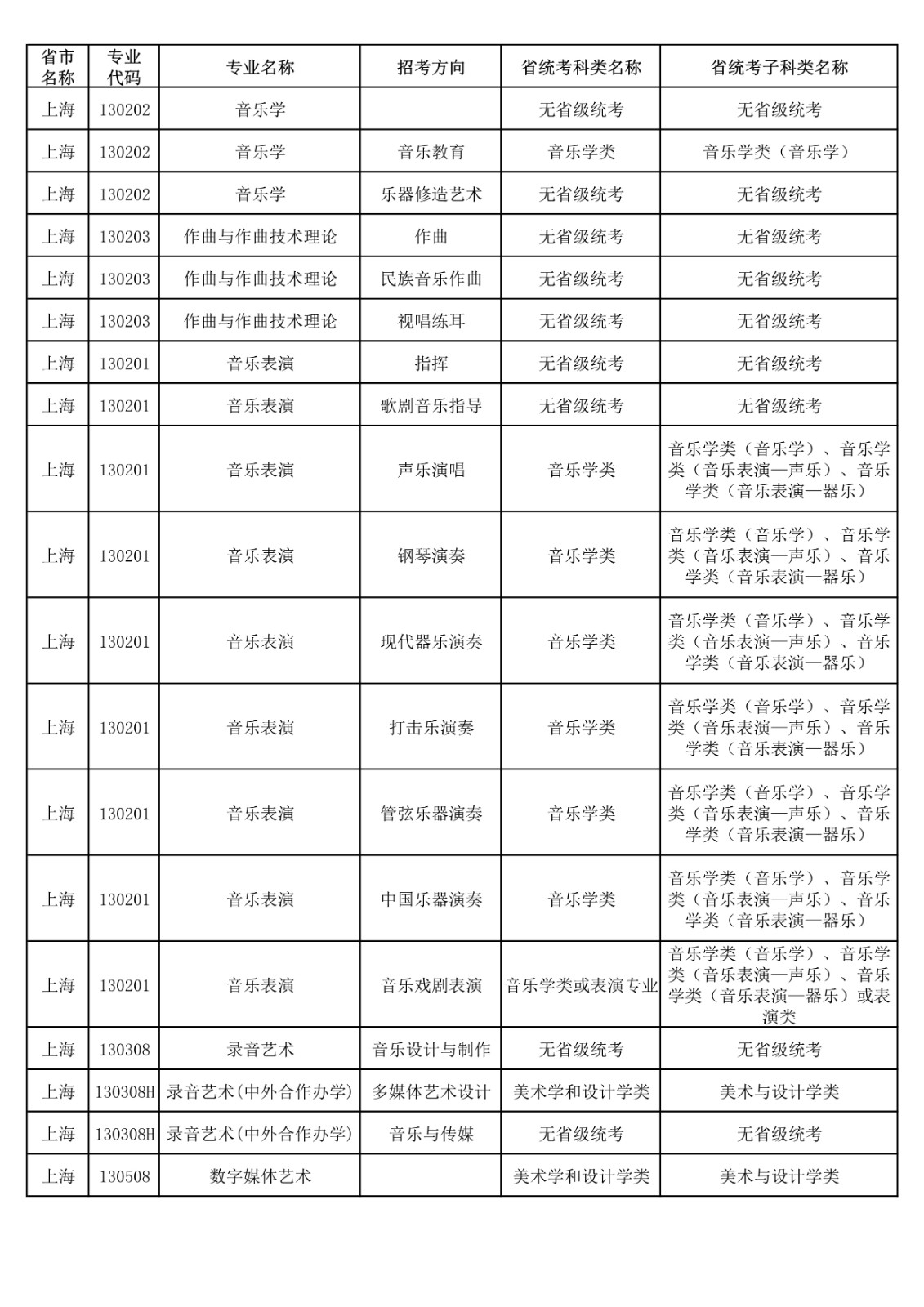 | 省市名称 | 专业代码 | 专业名称 | 招考方向 | 省统考科类名称 | 省统考子科类名称 |
|---|---|---|---|---|---|
| 上海 | 130202 | 音乐学 |  | 无省级统考 | 无省级统考 |
| 上海 | 130202 | 音乐学 | 音乐教育 | 音乐学类 | 音乐学类（音乐学） |
| 上海 | 130202 | 音乐学 | 乐器修造艺术 | 无省级统考 | 无省级统考 |
| 上海 | 130203 | 作曲与作曲技术理论 | 作曲 | 无省级统考 | 无省级统考 |
| 上海 | 130203 | 作曲与作曲技术理论 | 民族音乐作曲 | 无省级统考 | 无省级统考 |
| 上海 | 130203 | 作曲与作曲技术理论 | 视唱练耳 | 无省级统考 | 无省级统考 |
| 上海 | 130201 | 音乐表演 | 指挥 | 无省级统考 | 无省级统考 |
| 上海 | 130201 | 音乐表演 | 歌剧音乐指导 | 无省级统考 | 无省级统考 |
| 上海 | 130201 | 音乐表演 | 声乐演唱 | 音乐学类 | 音乐学类（音乐学）、音乐学类（音乐表演—声乐）、音乐学类（音乐表演—器乐） |
| 上海 | 130201 | 音乐表演 | 钢琴演奏 | 音乐学类 | 音乐学类（音乐学）、音乐学类（音乐表演—声乐）、音乐学类（音乐表演—器乐） |
| 上海 | 130201 | 音乐表演 | 现代器乐演奏 | 音乐学类 | 音乐学类（音乐学）、音乐学类（音乐表演—声乐）、音乐学类（音乐表演—器乐） |
| 上海 | 130201 | 音乐表演 | 打击乐演奏 | 音乐学类 | 音乐学类（音乐学）、音乐学类（音乐表演—声乐）、音乐学类（音乐表演—器乐） |
| 上海 | 130201 | 音乐表演 | 管弦乐器演奏 | 音乐学类 | 音乐学类（音乐学）、音乐学类（音乐表演—声乐）、音乐学类（音乐表演—器乐） |
| 上海 | 130201 | 音乐表演 | 中国乐器演奏 | 音乐学类 | 音乐学类（音乐学）、音乐学类（音乐表演—声乐）、音乐学类（音乐表演—器乐） |
| 上海 | 130201 | 音乐表演 | 音乐戏剧表演 | 音乐学类或表演专业 | 音乐学类（音乐学）、音乐学类（音乐表演—声乐）、音乐学类（音乐表演—器乐）或表演类 |
| 上海 | 130308 | 录音艺术 | 音乐设计与制作 | 无省级统考 | 无省级统考 |
| 上海 | 130308H | 录音艺术(中外合作办学) | 多媒体艺术设计 | 美术学和设计学类 | 美术与设计学类 |
| 上海 | 130308H | 录音艺术(中外合作办学) | 音乐与传媒 | 无省级统考 | 无省级统考 |
| 上海 | 130508 | 数字媒体艺术 |  | 美术学和设计学类 | 美术与设计学类 |